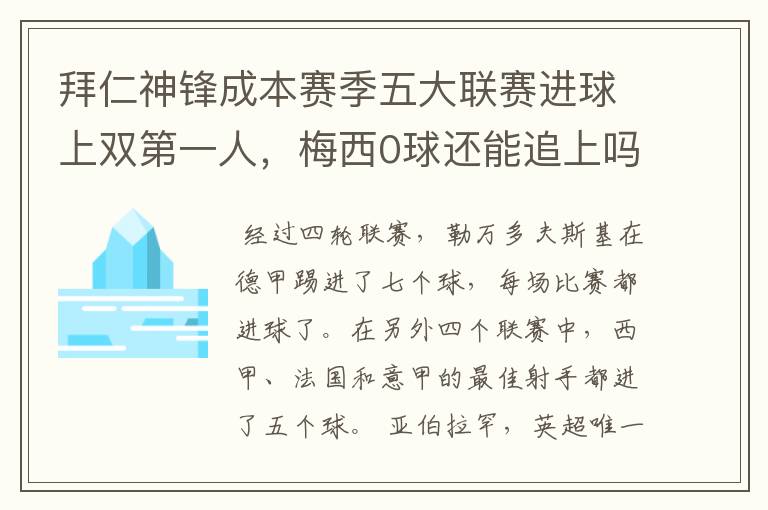 拜仁神锋成本赛季五大联赛进球上双第一人，梅西0球还能追上吗

经过四轮联赛，勒万多夫斯基在德甲踢进了七个球，每场比赛都进球了。在另外四个联赛中，西甲、法国和意甲的最佳射手都进了五个球。亚伯拉罕，英超唯一